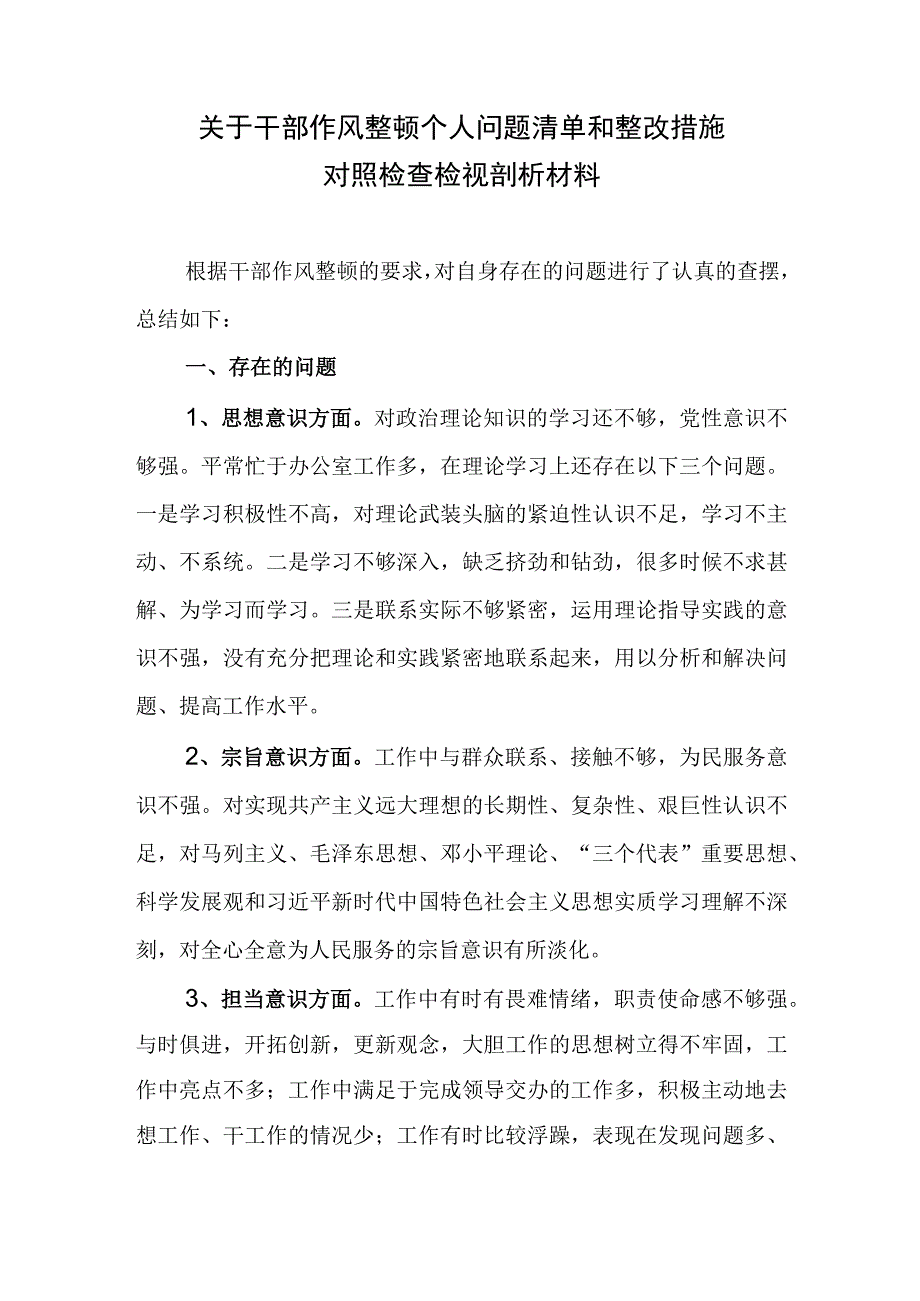 关于干部作风整顿个人问题清单和整改措施
对照检查检视剖析材料

根据干部作风整顿的要求，对自身存在的问题进行了认真的查摆，总结如下：

一、存在的问题

1、思想意识方面。对政治理论知识的学习还不够，党性意识不够强。平常忙于办公室工作多，在理论学习上还存在以下三个问题。一是学习积极性不高，对理论武装头脑的紧迫性认识不足，学习不主动、不系统。二是学习不够深入，缺乏挤劲和钻劲，很多时候不求甚解、为学习而学习。三是联系实际不够紧密，运用理论指导实践的意识不强，没有充分把理论和实践紧密地联系起来，用以分析和解决问题、提高工作水平。

2、宗旨意识方面。工作中与群众联系、接触不够，为民服务意识不强。对实现共产主义远大理想的长期性、复杂性、艰巨性认识不足，对马列主义、毛泽东思想、邓小平理论、“三个代表”重要思想、科学发展观和习近平新时代中国特色社会主义思想实质学习理解不深刻，对全心全意为人民服务的宗旨意识有所淡化。

3、担当意识方面。工作中有时有畏难情绪，职责使命感不够强。与时俱进，开拓创新，更新观念，大胆工作的思想树立得不牢固，工作中亮点不多；工作中满足于完成领导交办的工作多，积极主动地去想工作、干工作的情况少；工作有时比较浮躁，表现在发现问题多、